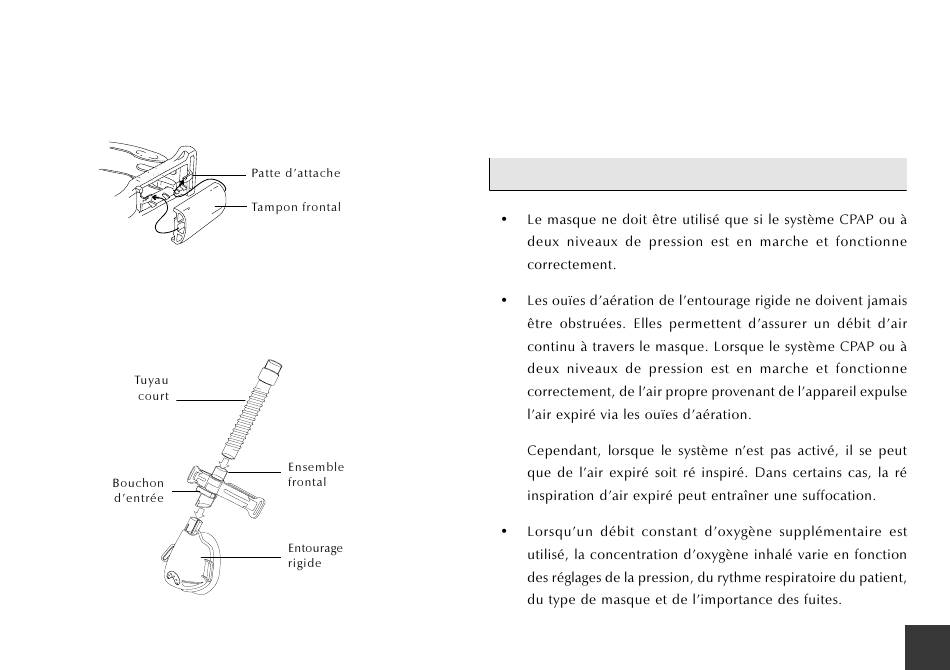 Patte d'attache

Tampon frontal

Tuyau court

Bouchon d'entrée

Ensemble frontal

Entourage rigide

• Le masque ne doit être utilisé que si le système CPAP ou à deux niveaux de pression est en marche et fonctionne correctement.

• Les ouïes d'aération de l'entourage rigide ne doivent jamais être obstruées. Elles permettent d'assurer un débit d'air continu à travers le masque. Lorsque le système CPAP ou à deux niveaux de pression est en marche et fonctionne correctement, de l'air propre provenant de l'appareil expulse l'air expiré via les ouïes d'aération.

Cependant, lorsque le système n'est pas activé, il se peut que de l'air expiré soit ré inspiré. Dans certains cas, la ré inspiration d'air expiré peut entraîner une suffocation.

• Lorsqu'un débit constant d'oxygène supplémentaire est utilisé, la concentration d'oxygène inhalé varie en fonction des réglages de la pression, du rythme respiratoire du patient, du type de masque et de l'importance des fuites.